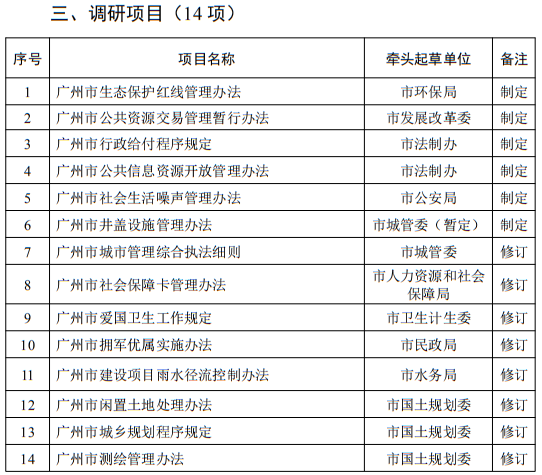 三、调研项目（14 项）

| 序号 | 项目名称 | 牵头起草单位 | 备注 |
|---|---|---|---|
| 1 | 广州市生态保护红线管理办法 | 市环保局 | 制定 |
| 2 | 广州市公共资源交易管理暂行办法 | 市发展改革委 | 制定 |
| 3 | 广州市行政给付程序规定 | 市法制办 | 制定 |
| 4 | 广州市公共信息资源开放管理办法 | 市法制办 | 制定 |
| 5 | 广州市社会生活噪声管理办法 | 市公安局 | 制定 |
| 6 | 广州市井盖设施管理办法 | 市城管委（暂定） | 制定 |
| 7 | 广州市城市管理综合执法细则 | 市城管委 | 修订 |
| 8 | 广州市社会保障卡管理办法 | 市人力资源和社会保障局 | 修订 |
| 9 | 广州市爱国卫生工作规定 | 市卫生计生委 | 修订 |
| 10 | 广州市拥军优属实施办法 | 市民政局 | 修订 |
| 11 | 广州市建设项目雨水径流控制办法 | 市水务局 | 修订 |
| 12 | 广州市闲置土地处理办法 | 市国土规划委 | 修订 |
| 13 | 广州市城乡规划程序规定 | 市国土规划委 | 修订 |
| 14 | 广州市测绘管理办法 | 市国土规划委 | 修订 |